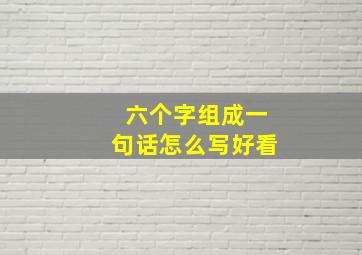 六个字组成一句话怎么写好看